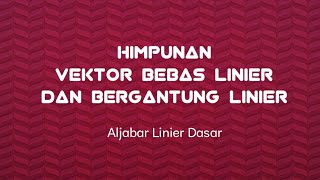 HIMPUNAN
VEKTOR BEBAS LINIER
DAN BERGANTUNG LINIER

Aljabar Linier Dasar